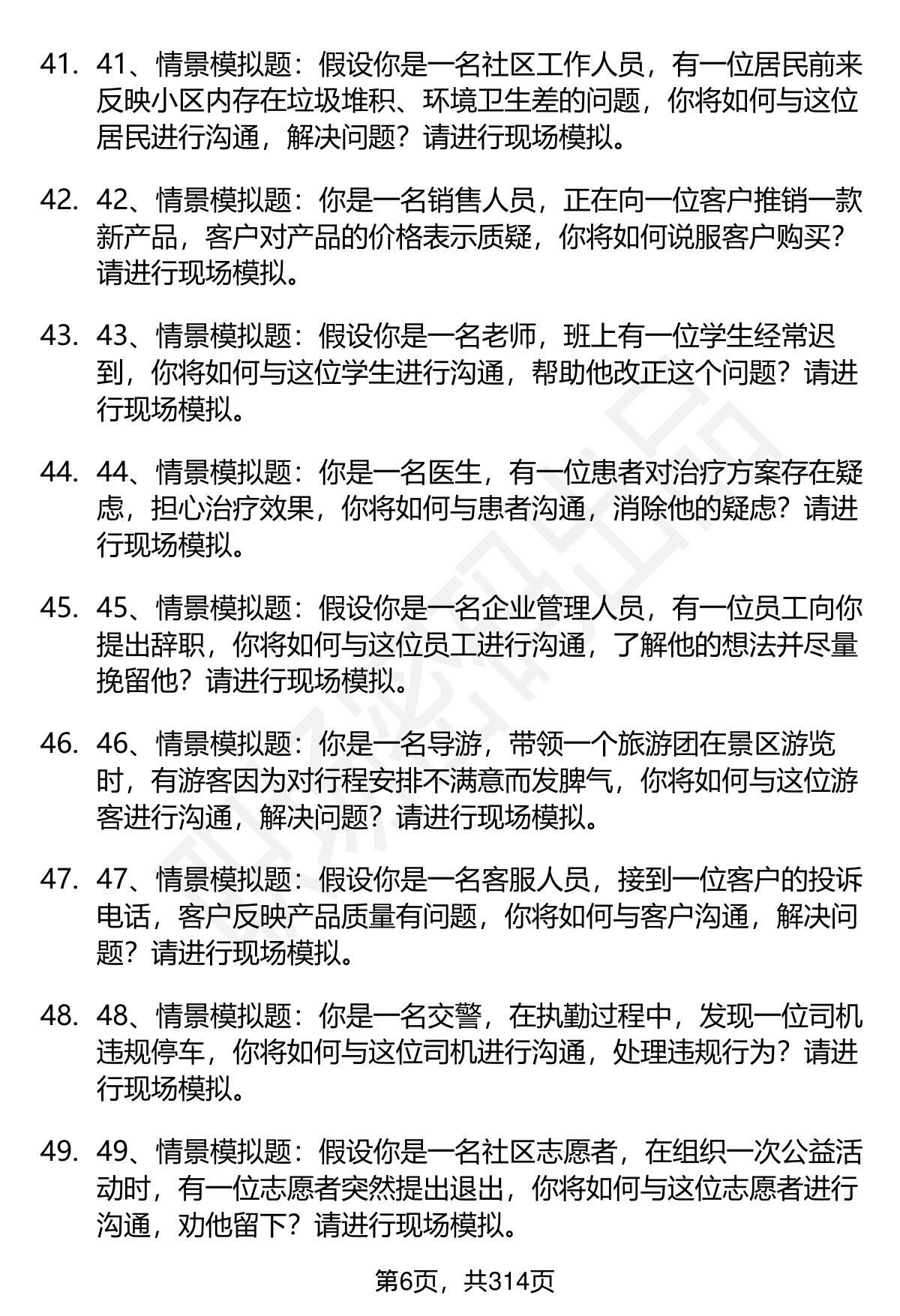 41. 41、情景模拟题：假设你是一名社区工作人员，有一位居民前来反映小区内存在垃圾堆积、环境卫生差的问题，你将如何与这位居民进行沟通，解决问题？请进行现场模拟。

42. 42、情景模拟题：你是一名销售人员，正在向一位客户推销一款新产品，客户对产品的价格表示质疑，你将如何说服客户购买？请进行现场模拟。

43. 43、情景模拟题：假设你是一名老师，班上有一位学生经常迟到，你将如何与这位学生进行沟通，帮助他改正这个问题？请进行现场模拟。

44. 44、情景模拟题：你是一名医生，有一位患者对治疗方案存在疑虑，担心治疗效果，你将如何与患者沟通，消除他的疑虑？请进行现场模拟。

45. 45、情景模拟题：假设你是一名企业管理人员，有一位员工向你提出辞职，你将如何与这位员工进行沟通，了解他的想法并尽量挽留他？请进行现场模拟。

46. 46、情景模拟题：你是一名导游，带领一个旅游团在景区游览时，有游客因为对行程安排不满意而发脾气，你将如何与这位游客进行沟通，解决问题？请进行现场模拟。

47. 47、情景模拟题：假设你是一名客服人员，接到一位客户的投诉电话，客户反映产品质量有问题，你将如何与客户沟通，解决问题？请进行现场模拟。

48. 48、情景模拟题：你是一名交警，在执勤过程中，发现一位司机违规停车，你将如何与这位司机进行沟通，处理违规行为？请进行现场模拟。

49. 49、情景模拟题：假设你是一名社区志愿者，在组织一次公益活动时，有一位志愿者突然提出退出，你将如何与这位志愿者进行沟通，劝他留下？请进行现场模拟。

第6页，共314页